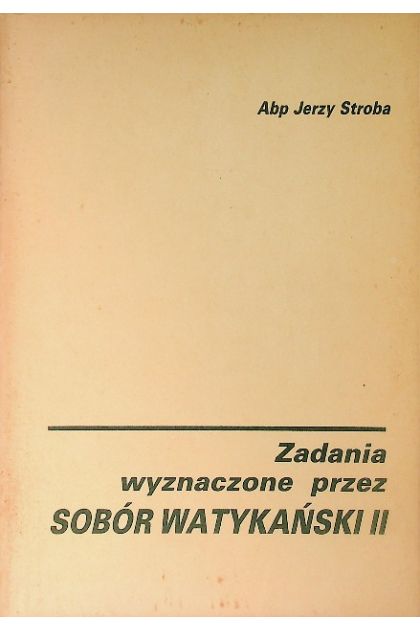 Abp Jerzy Stroba

Zadania
wyznaczone przez
SOBÓR WATYKAŃSKI II